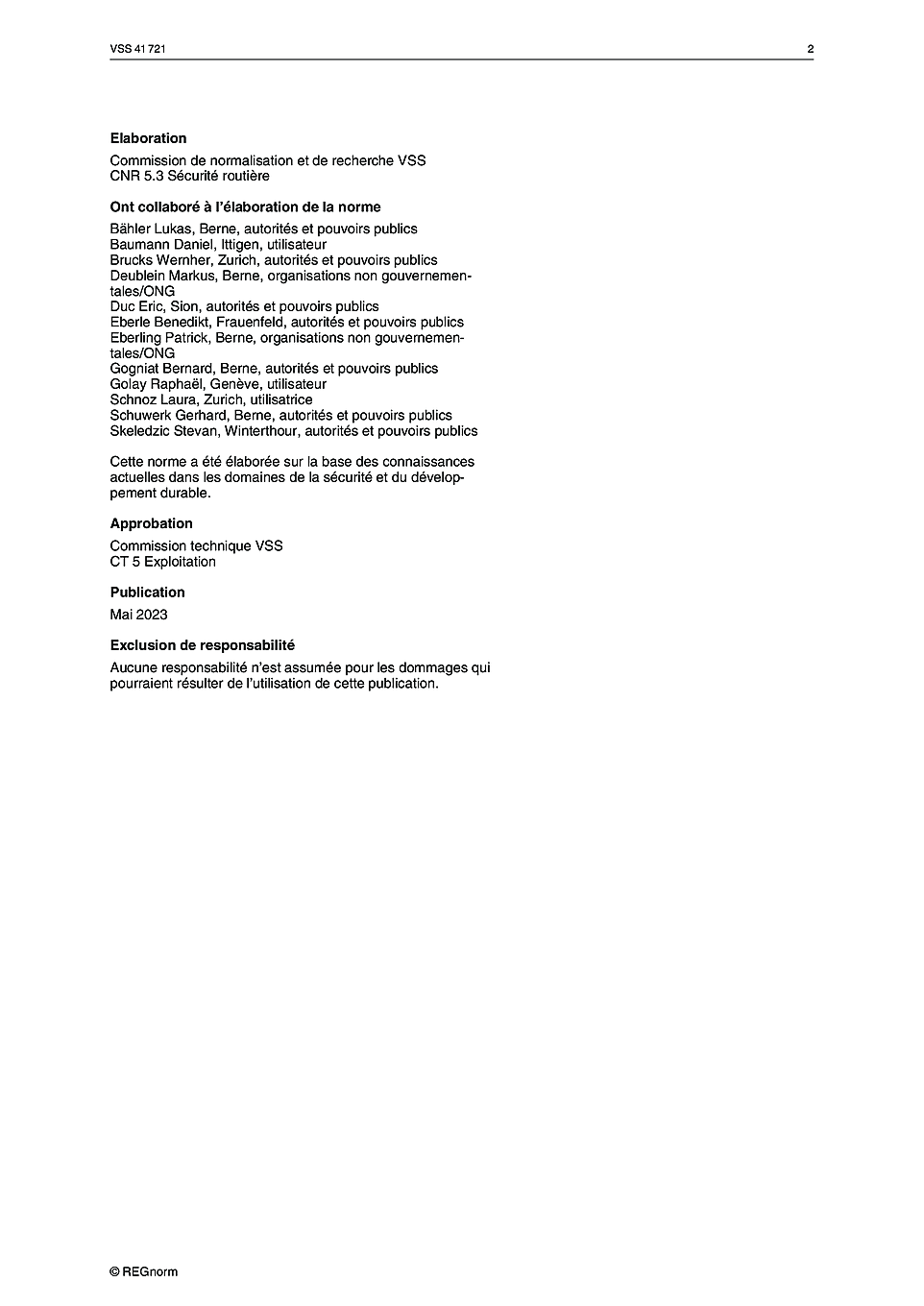 VSS 41 721

2

Elaboration

Commission de normalisation et de recherche VSS
CNR 5.3 Sécurité routière

Ont collaboré à l'élaboration de la norme

Bähler Lukas, Berne, autorités et pouvoirs publics
Baumann Daniel, Ittigen, utilisateur
Brucks Wernher, Zurich, autorités et pouvoirs publics
Deublein Markus, Berne, organisations non gouvernementales/ONG
Duc Eric, Sion, autorités et pouvoirs publics
Eberle Benedikt, Frauenfeld, autorités et pouvoirs publics
Eberling Patrick, Berne, organisations non gouvernementales/ONG
Gogniat Bernard, Berne, autorités et pouvoirs publics
Golay Raphaël, Genève, utilisateur
Schnoz Laura, Zurich, utilisatrice
Schuwerk Gerhard, Berne, autorités et pouvoirs publics
Skeledzic Stevan, Winterthour, autorités et pouvoirs publics

Cette norme a été élaborée sur la base des connaissances actuelles dans les domaines de la sécurité et du développement durable.

Approbation

Commission technique VSS
CT 5 Exploitation

Publication

Mai 2023

Exclusion de responsabilité

Aucune responsabilité n'est assumée pour les dommages qui pourraient résulter de l'utilisation de cette publication.

© REGnorm